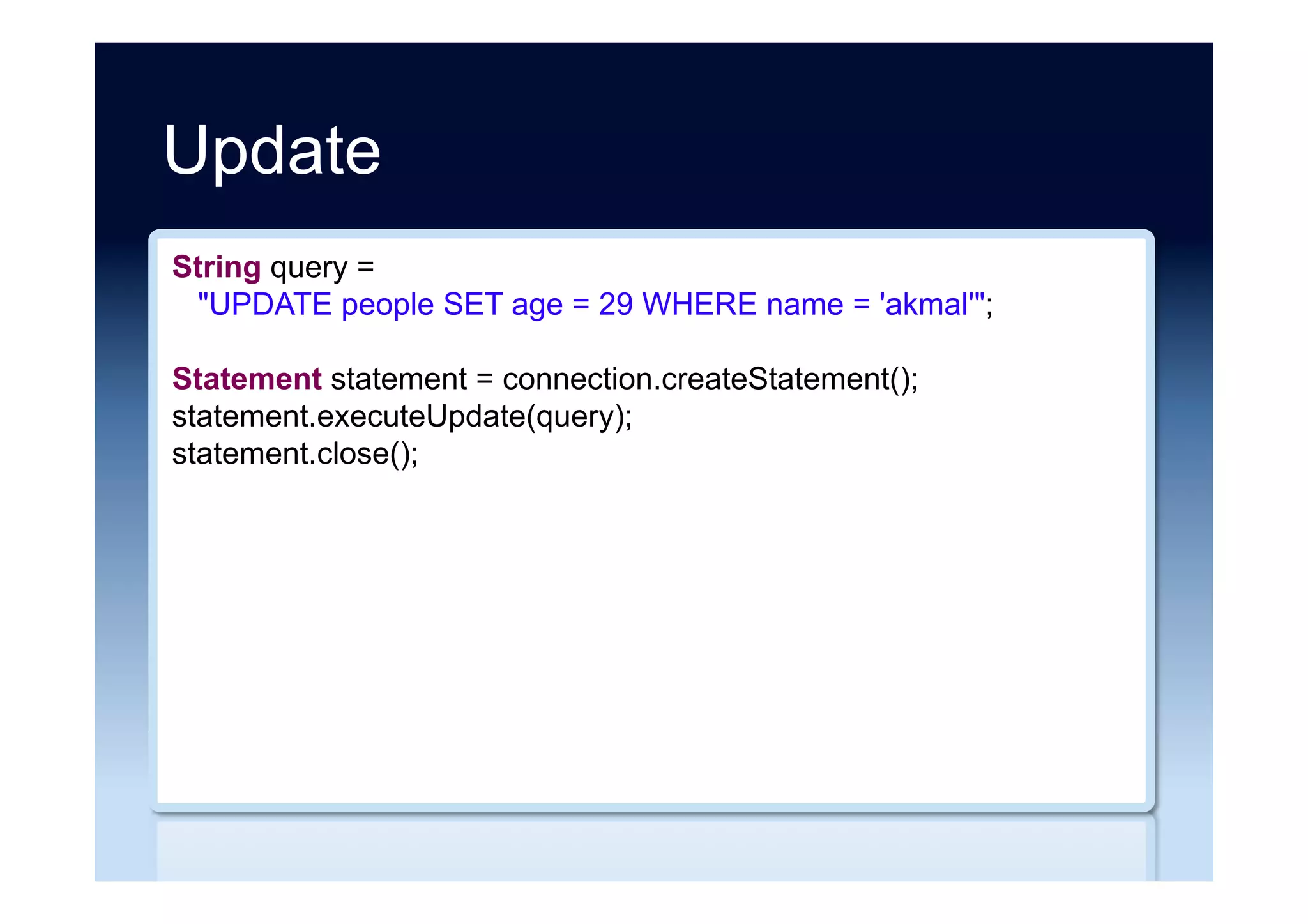 Update

String query =
"UPDATE people SET age = 29 WHERE name = 'akmal'";

Statement statement = connection.createStatement();
statement.executeUpdate(query);
statement.close();